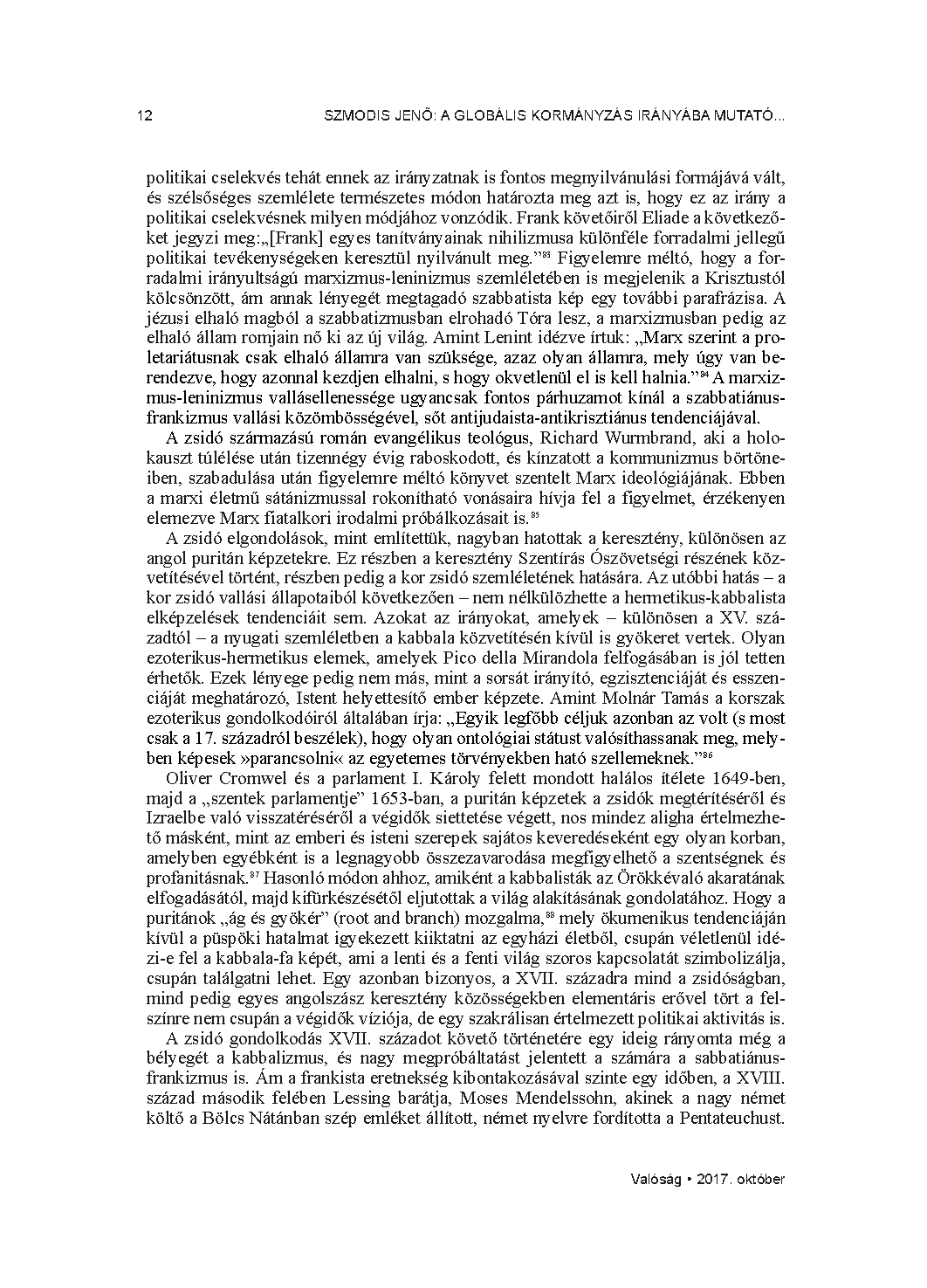 12 SZMODIS JENŐ: A GLOBÁLIS KORMÁNYZÁS IRÁNYÁBA MUTATÓ...

politikai cselekvés tehát ennek az irányzatnak is fontos megnyilvánulási formájává vált, és szélsőséges szemlélete természetes módon határozta meg azt is, hogy ez az irány a politikai cselekvésnek milyen módjához vonzódik. Frank követőiről Eliade a következőket jegyzi meg:„[Frank] egyes tanítványainak nihilizmusa különféle forradalmi jellegű politikai tevékenységeken keresztül nyilvánult meg.”$^{83}$ Figyelemre méltó, hogy a forradalmi irányultságú marxizmus-leninizmus szemléletében is megjelenik a Krisztustól kölcsönzött, ám annak lényegét megtagadó szabbatista kép egy további parafrázisa. A jézusi elhaló magból a szabbatizmusban elrohadó Tóra lesz, a marxizmusban pedig az elhaló állam romjain nő ki az új világ. Amint Lenint idézve írtuk: „Marx szerint a proletariátusnak csak elhaló államra van szüksége, azaz olyan államra, mely úgy van berendezve, hogy azonnal kezdjen elhalni, s hogy okvetlenül el is kell halnia.”$^{84}$ A marxizmus-leninizmus vallásellenessége ugyancsak fontos párhuzamot kínál a szabbatiánus-frankizmus vallási közömbösségével, sőt antijudaista-antikrisztiánus tendenciájával.

A zsidó származású román evangélikus teológus, Richard Wurmbrand, aki a holokauszt túlélése után tizennégy évig raboskodott, és kínzatott a kommunizmus börtöneiben, szabadulása után figyelemre méltó könyvet szentelt Marx ideológiájának. Ebben a marxi életmű sátánizmussal rokonítható vonásaira hívja fel a figyelmet, érzékenyen elemezve Marx fiatalkori irodalmi próbálkozásait is.$^{85}$

A zsidó elgondolások, mint említettük, nagyban hatottak a keresztény, különösen az angol puritán képzetekre. Ez részben a keresztény Szentírás Ószövetségi részének közvetítésével történt, részben pedig a kor zsidó szemléletének hatására. Az utóbbi hatás – a kor zsidó vallási állapotaiból következően – nem nélkülözhette a hermetikus-kabbalista elképzelések tendenciáit sem. Azokat az irányokat, amelyek – különösen a XV. századtól – a nyugati szemléletben a kabbala közvetítésén kívül is gyökeret vertek. Olyan ezoterikus-hermetikus elemek, amelyek Pico della Mirandola felfogásában is jól tetten érhetők. Ezek lényege pedig nem más, mint a sorsát irányító, egzisztenciáját és esszenciáját meghatározó, Istent helyettesítő ember képzete. Amint Molnár Tamás a korszak ezoterikus gondolkodóiról általában írja: „Egyik legfőbb céljuk azonban az volt (s most csak a 17. századról beszélek), hogy olyan ontológiai státust valósíthassanak meg, melyben képesek »parancsolni« az egyetemes törvényekben ható szellemeknek.”$^{86}$

Oliver Cromwel és a parlament I. Károly felett mondott halálos ítélete 1649-ben, majd a „szentek parlamentje” 1653-ban, a puritán képzetek a zsidók megtérítéséről és Izraelbe való visszatéréséről a végidők siettetése végett, nos mindez aligha értelmezhető másként, mint az emberi és isteni szerepek sajátos keveredéseként egy olyan korban, amelyben egyébként is a legnagyobb összezavarodása megfigyelhető a szentségnek és profanitásnak.$^{87}$ Hasonló módon ahhoz, amiként a kabbalisták az Örökkévaló akaratának elfogadásától, majd kifürkészésétől eljutottak a világ alakításának gondolatához. Hogy a puritánok „ág és gyökér” (root and branch) mozgalma,$^{88}$ mely ökumenikus tendenciáján kívül a püspöki hatalmat igyekezett kiiktatni az egyházi életből, csupán véletlenül idézi-e fel a kabbala-fa képét, ami a lenti és a fenti világ szoros kapcsolatát szimbolizálja, csupán találgatni lehet. Egy azonban bizonyos, a XVII. századra mind a zsidóságban, mind pedig egyes angolszász keresztény közösségekben elementáris erővel tört a felszínre nem csupán a végidők víziója, de egy szakrálisan értelmezett politikai aktivitás is.

A zsidó gondolkodás XVII. századot követő történetére egy ideig rányomta még a bélyegét a kabbalizmus, és nagy megpróbáltatást jelentett a számára a sabbatiánus-frankizmus is. Ám a frankista eretnekség kibontakozásával szinte egy időben, a XVIII. század második felében Lessing barátja, Moses Mendelssohn, akinek a nagy német költő a Bölcs Nátánban szép emléket állított, német nyelvre fordította a Pentateuchust.

Valóság • 2017. október